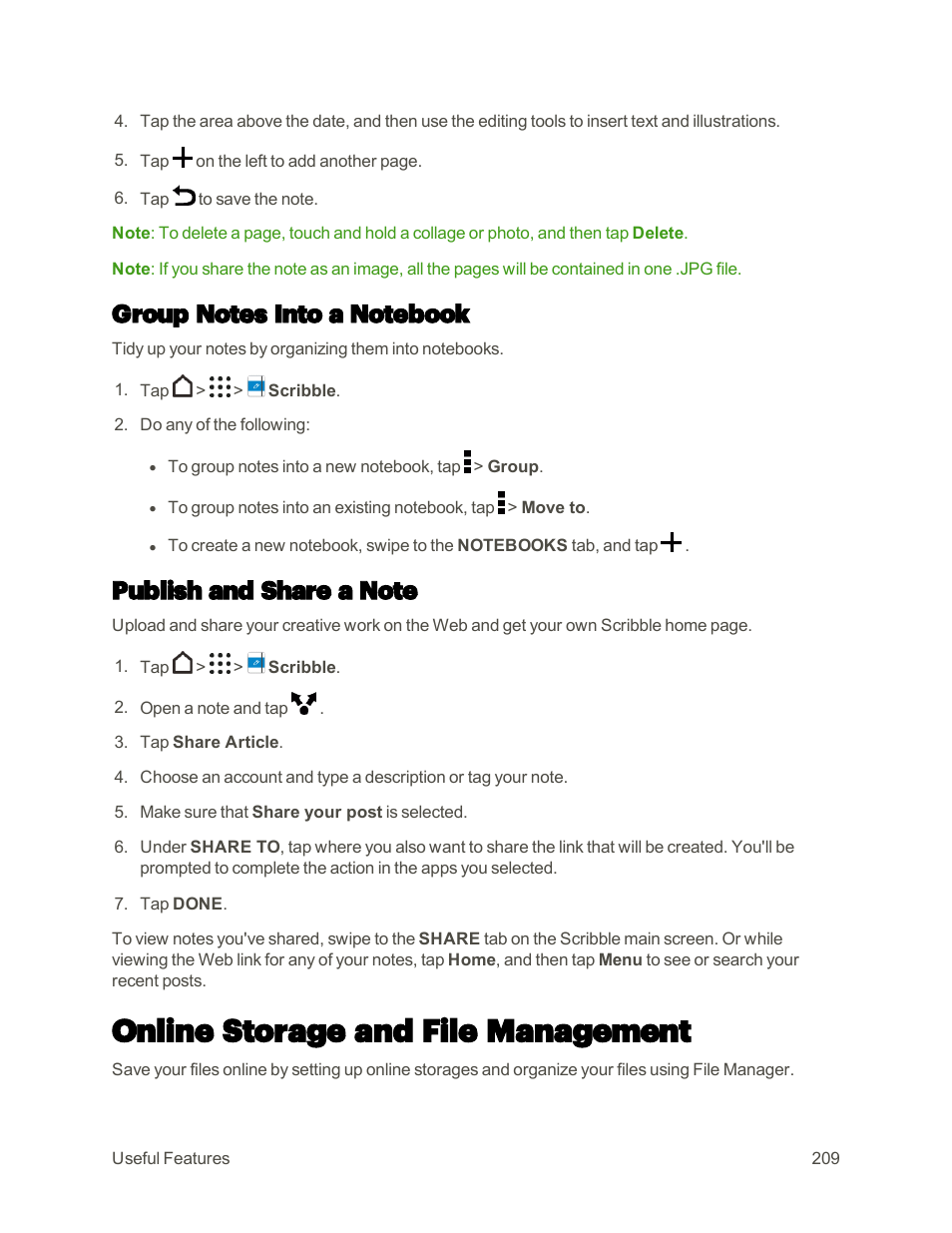 4. Tap the area above the date, and then use the editing tools to insert text and illustrations.

5. Tap on the left to add another page.

6. Tap to save the note.

Note: To delete a page, touch and hold a collage or photo, and then tap Delete.

Note: If you share the note as an image, all the pages will be contained in one .JPG file.

Group Notes Into a Notebook

Tidy up your notes by organizing them into notebooks.

1. Tap > > Scribble.

2. Do any of the following:

• To group notes into a new notebook, tap > Group.

• To group notes into an existing notebook, tap > Move to.

• To create a new notebook, swipe to the NOTEBOOKS tab, and tap .

Publish and Share a Note

Upload and share your creative work on the Web and get your own Scribble home page.

1. Tap > > Scribble.

2. Open a note and tap .

3. Tap Share Article.

4. Choose an account and type a description or tag your note.

5. Make sure that Share your post is selected.

6. Under SHARE TO, tap where you also want to share the link that will be created. You'll be prompted to complete the action in the apps you selected.

7. Tap DONE.

To view notes you've shared, swipe to the SHARE tab on the Scribble main screen. Or while viewing the Web link for any of your notes, tap Home, and then tap Menu to see or search your recent posts.

Online Storage and File Management

Save your files online by setting up online storages and organize your files using File Manager.

Useful Features 209